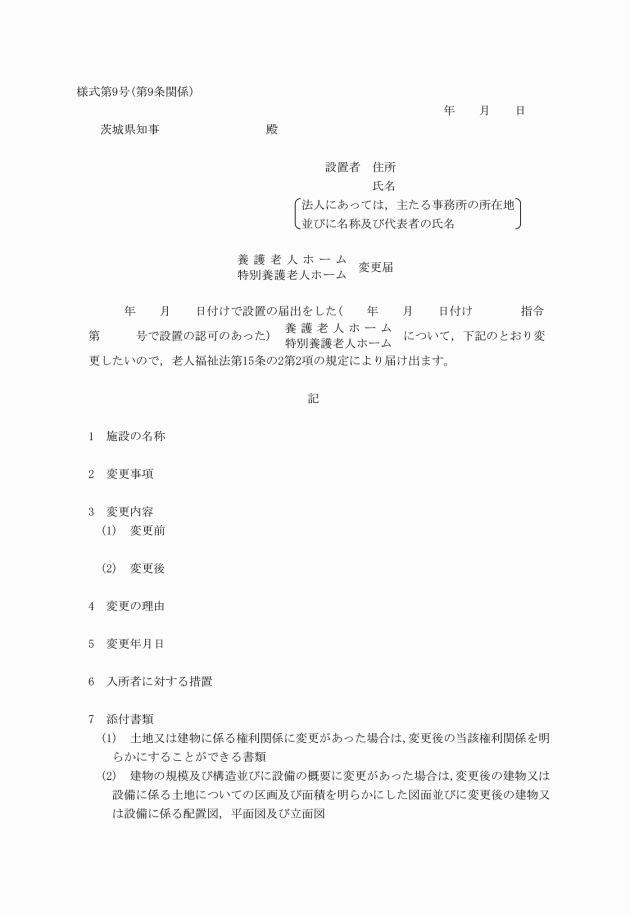 様式第9号(第9条関係)

年　月　日

茨城県知事　　　　　殿

設置者　住所

氏名

法人にあっては，主たる事務所の所在地並びに名称及び代表者の氏名

養護老人ホーム
特別養護老人ホーム
変更届

年　月　日付けで設置の届出をした(　年　月　日付け　　指令第　　号で設置の認可のあった)
養護老人ホーム
特別養護老人ホーム
について，下記のとおり変更したいので，老人福祉法第15条の2第2項の規定により届け出ます。

記

1　施設の名称

2　変更事項

3　変更内容
(1)　変更前

(2)　変更後

4　変更の理由

5　変更年月日

6　入所者に対する措置

7　添付書類
(1)　土地又は建物に係る権利関係に変更があった場合は，変更後の当該権利関係を明らかにすることができる書類
(2)　建物の規模及び構造並びに設備の概要に変更があった場合は，変更後の建物又は設備に係る土地についての区画及び面積を明らかにした図面並びに変更後の建物又は設備に係る配置図，平面図及び立面図